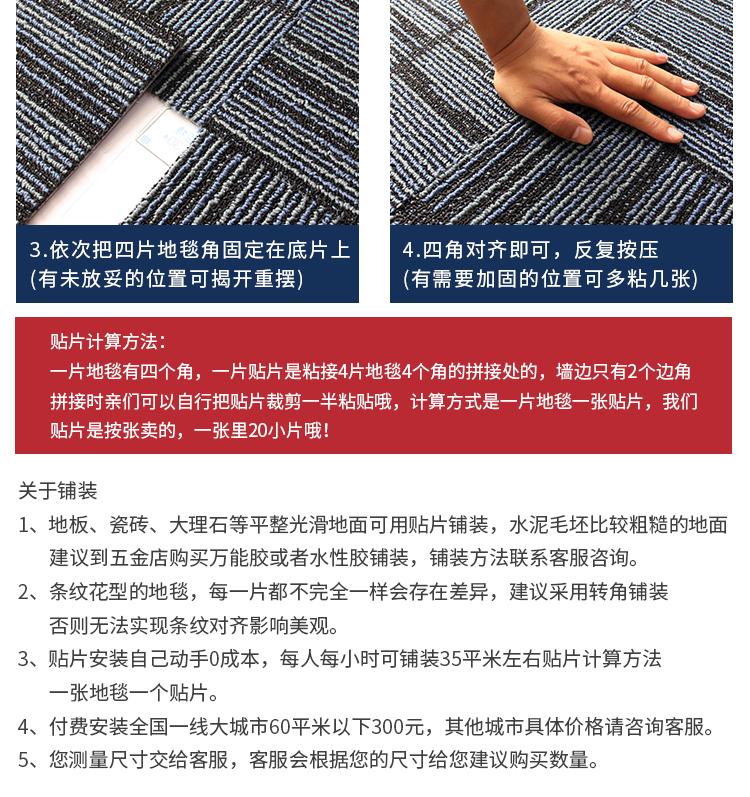 3.依次把四片地毯角固定在底片上
(有未放妥的位置可揭开重摆)

4.四角对齐即可，反复按压
(有需要加固的位置可多粘几张)

贴片计算方法：
一片地毯有四个角，一片贴片是粘接4片地毯4个角的拼接处的，墙边只有2个边角拼接时亲们可以自行把贴片裁剪一半粘贴哦，计算方式是一片地毯一张贴片，我们贴片是按张卖的，一张里20小片哦！

关于铺装
1、地板、瓷砖、大理石等平整光滑地面可用贴片铺装，水泥毛坯比较粗糙的地面建议到五金店购买万能胶或者水性胶铺装，铺装方法联系客服咨询。
2、条纹花型的地毯，每一片都不完全一样会存在差异，建议采用转角铺装否则无法实现条纹对齐影响美观。
3、贴片安装自己动手0成本，每人每小时可铺装35平米左右贴片计算方法一张地毯一个贴片。
4、付费安装全国一线大城市60平米以下300元，其他城市具体价格请咨询客服。
5、您测量尺寸交给客服，客服会根据您的尺寸给您建议购买数量。